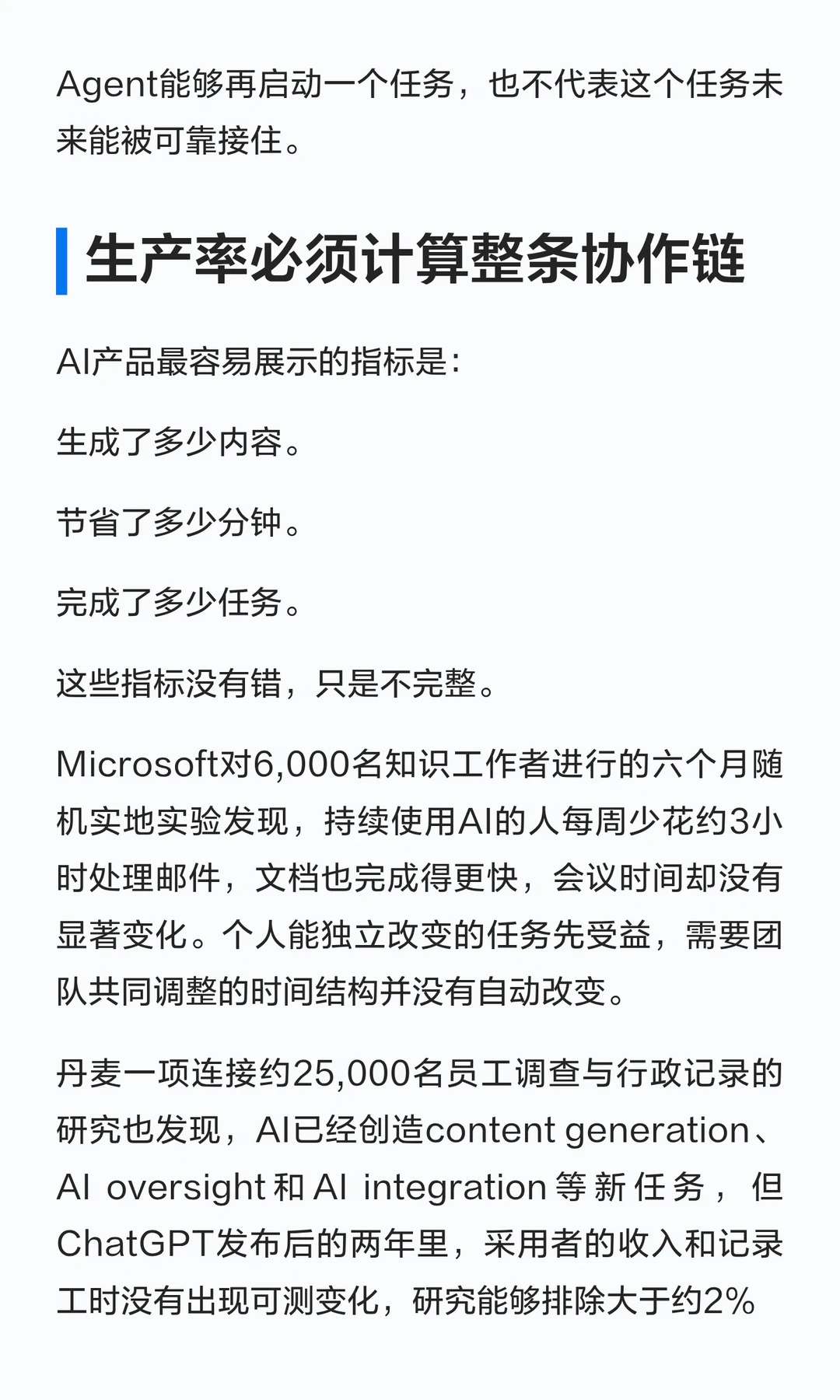 Agent能够再启动一个任务，也不代表这个任务未来能被可靠接住。

生产率必须计算整条协作链

AI产品最容易展示的指标是：

生成了多少内容。

节省了多少分钟。

完成了多少任务。

这些指标没有错，只是不完整。

Microsoft对6,000名知识工作者进行的六个月随机实地实验发现，持续使用AI的人每周少花约3小时处理邮件，文档也完成得更快，会议时间却没有显著变化。个人能独立改变的任务先受益，需要团队共同调整的时间结构并没有自动改变。

丹麦一项连接约25,000名员工调查与行政记录的研究也发现，AI已经创造content generation、AI oversight和AI integration等新任务，但ChatGPT发布后的两年里，采用者的收入和记录工时没有出现可测变化，研究能够排除大于约2%